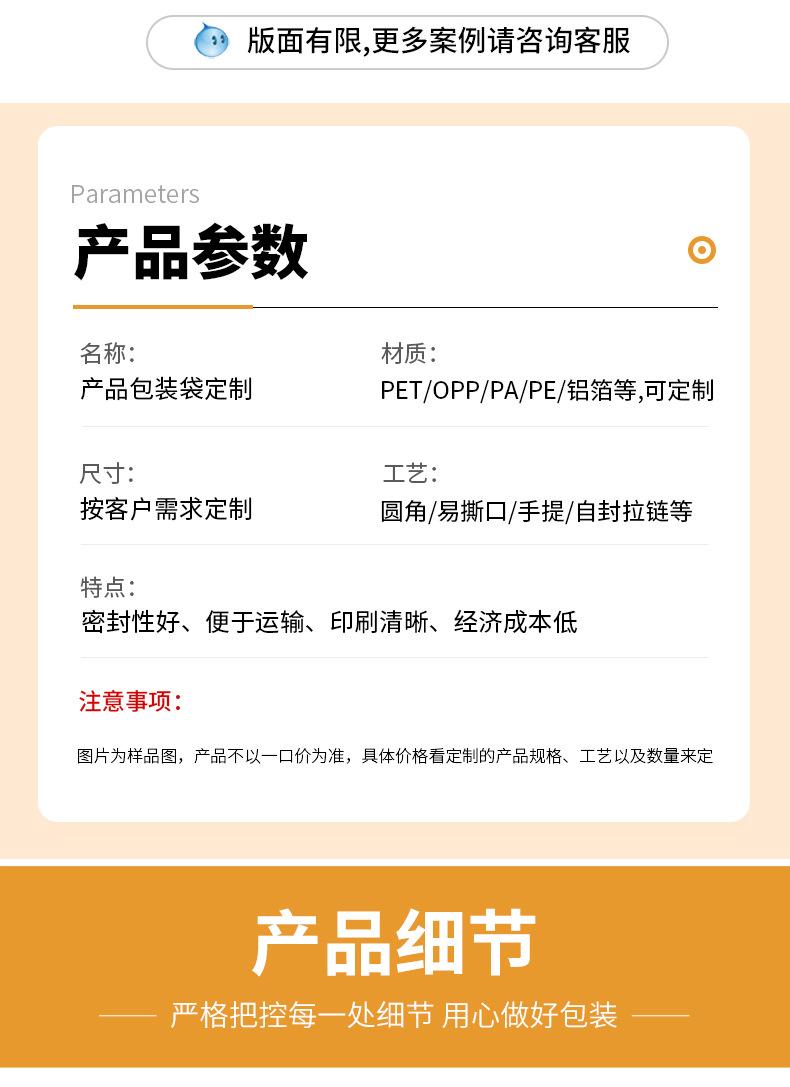 版面有限,更多案例请咨询客服

Parameters
产品参数

名称:
产品包装袋定制

材质:
PET/OPP/PA/PE/铝箔等,可定制

尺寸:
按客户需求定制

工艺:
圆角/易撕口/手提/自封拉链等

特点:
密封性好、便于运输、印刷清晰、经济成本低

注意事项:

图片为样品图，产品不以一口价为准，具体价格看定制的产品规格、工艺以及数量来定

产品细节

严格把控每一处细节 用心做好包装